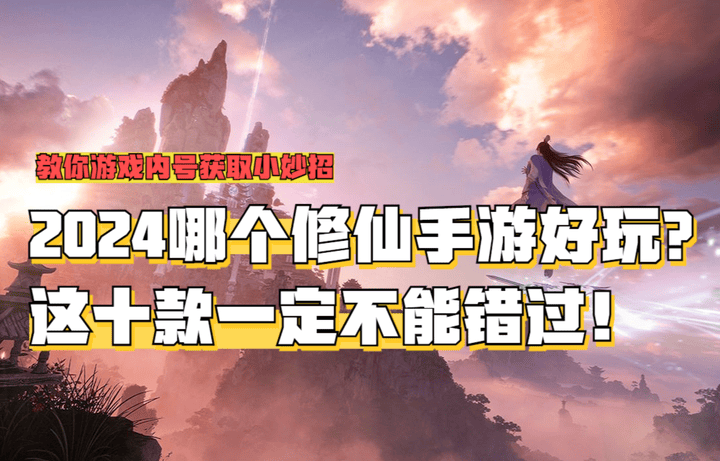 教你游戏内号获取小妙招

2024哪个修仙手游好玩?
这十款一定不能错过!